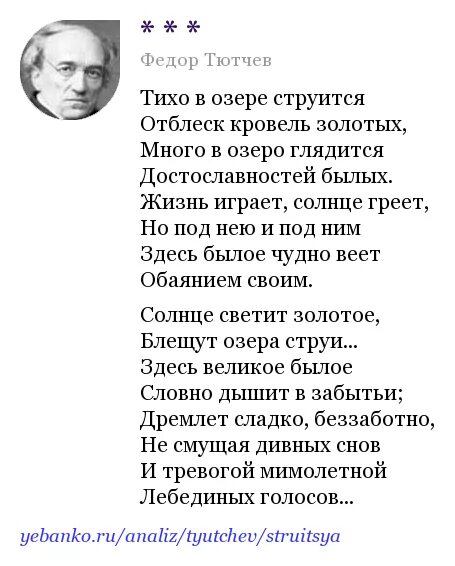 * * *

Федор Тютчев

Тихо в озере струится
Отблеск кровель золотых,
Много в озеро глядится
Достославностей былых.
Жизнь играет, солнце греет,
Но под нею и под ним
Здесь былое чудно веет
Обаянием своим.

Солнце светит золотое,
Блещут озера струи...
Здесь великое былое
Словно дышит в забытьи;
Дремлет сладко, беззаботно,
Не смущая дивных снов
И тревогой мимолетной
Лебединых голосов...

yebanko.ru/analiz/tyutchev/struitsya